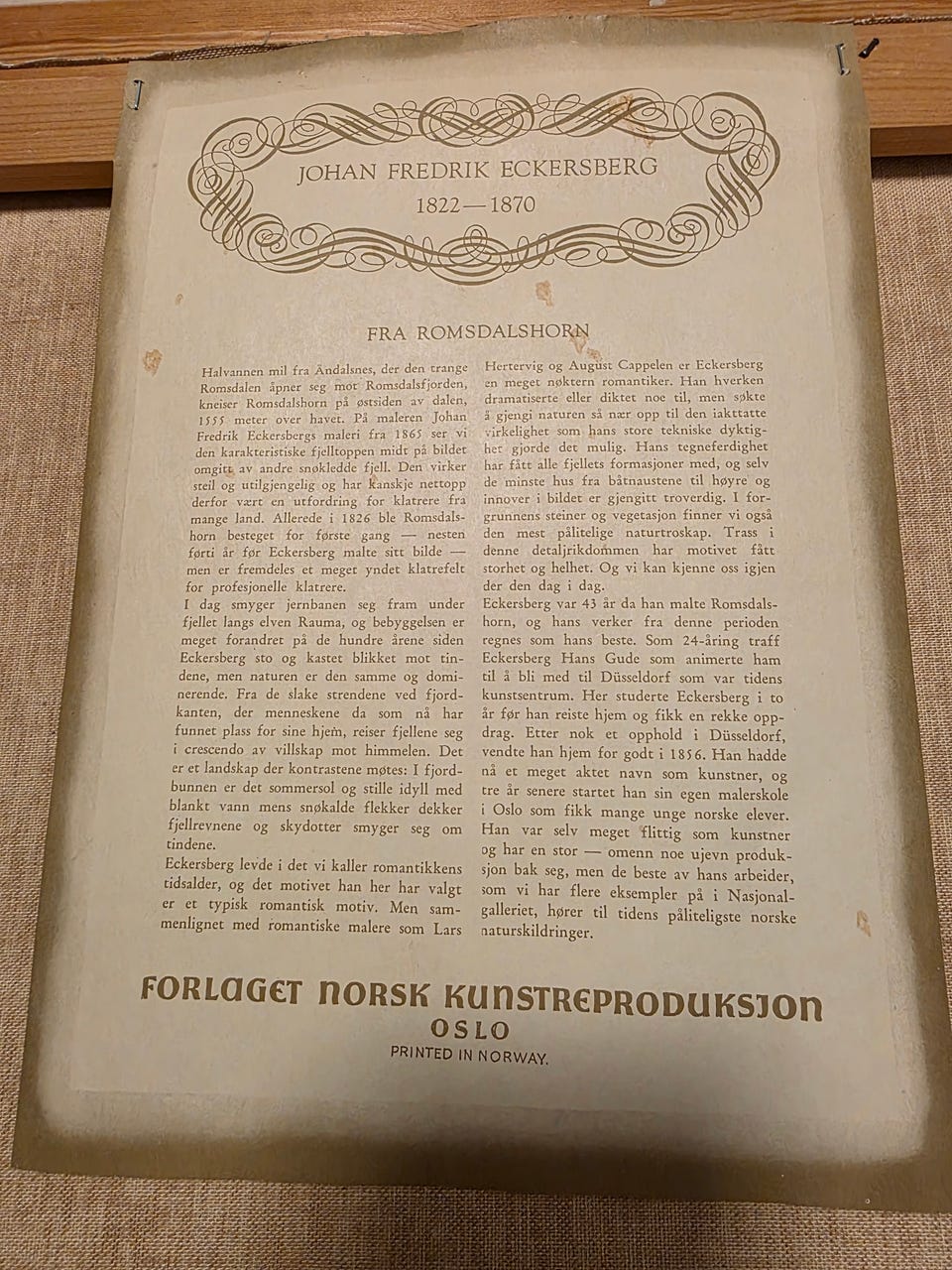 JOHAN FREDRIK ECKERSBERG
1822—1870

FRA ROMSDALSHORN

Halvannen mil fra Åndalsnes, der den trange Romsdalen åpner seg mot Romsdalsfjorden, kneiser Romsdalshorn på østsiden av dalen, 1555 meter over havet. På maleren Johan Fredrik Eckersbergs maleri fra 1865 ser vi den karakteristiske fjelltoppen midt på bildet omgitt av andre snøkledde fjell. Den virker steil og utilgjengelig og har kanskje nettopp derfor vært en utfordring for klatrere fra mange land. Allerede i 1826 ble Romsdalshorn besteget for første gang — nesten førti år før Eckersberg malte sitt bilde — men er fremdeles et meget yndet klatrefelt for profesjonelle klatrere.
I dag smyger jernbanen seg fram under fjellet langs elven Rauma, og bebyggelsen er meget forandret på de hundre årene siden Eckersberg sto og kastet blikket mot tindene, men naturen er den samme og dominerende. Fra de slake strendene ved fjordkanten, der menneskene da som nå har funnet plass for sine hjem, reiser fjellene seg i crescendo av villskap mot himmelen. Det er et landskap der kontrastene møtes: I fjordbunnen er det sommersol og stille idyll med blankt vann mens snøkalde flekker dekker fjellrevnene og skydotter smyger seg om tindene.
Eckersberg levde i det vi kaller romantikkens tidsalder, og det motivet han her har valgt er et typisk romantisk motiv. Men sammenlignet med romantiske malere som Lars Hertervig og August Cappelen er Eckersberg en meget nøktern romantiker. Han hverken dramatiserte eller diktet noe til, men søkte å gjengi naturen så nær opp til den iakttatte virkelighet som hans store tekniske dyktighet gjorde det mulig. Hans tegneferdighet har fått alle fjellets formasjoner med, og selv de minste hus fra båtnaustene til høyre og innover i bildet er gjengitt troverdig. I forgrunnens steiner og vegetasjon finner vi også den mest pålitelige naturtroskap. Trass i denne detaljrikdommen har motivet fått storhet og helhet. Og vi kan kjenne oss igjen der den dag i dag.
Eckersberg var 43 år da han malte Romsdalshorn, og hans verker fra denne perioden regnes som hans beste. Som 24-åring traff Eckersberg Hans Gude som animerte ham til å bli med til Düsseldorf som var tidens kunstsentrum. Her studerte Eckersberg i to år før han reiste hjem og fikk en rekke oppdrag. Etter nok et opphold i Düsseldorf, vendte han hjem for godt i 1856. Han hadde nå et meget aktet navn som kunstner, og tre år senere startet han sin egen malerskole i Oslo som fikk mange unge norske elever. Han var selv meget flittig som kunstner og har en stor — omenn noe ujevn produksjon bak seg, men de beste av hans arbeider, som vi har flere eksempler på i Nasjonalgalleriet, hører til tidens påliteligste norske naturskildringer.

FORLAGET NORSK KUNSTREPRODUKSJON
OSLO
PRINTED IN NORWAY.